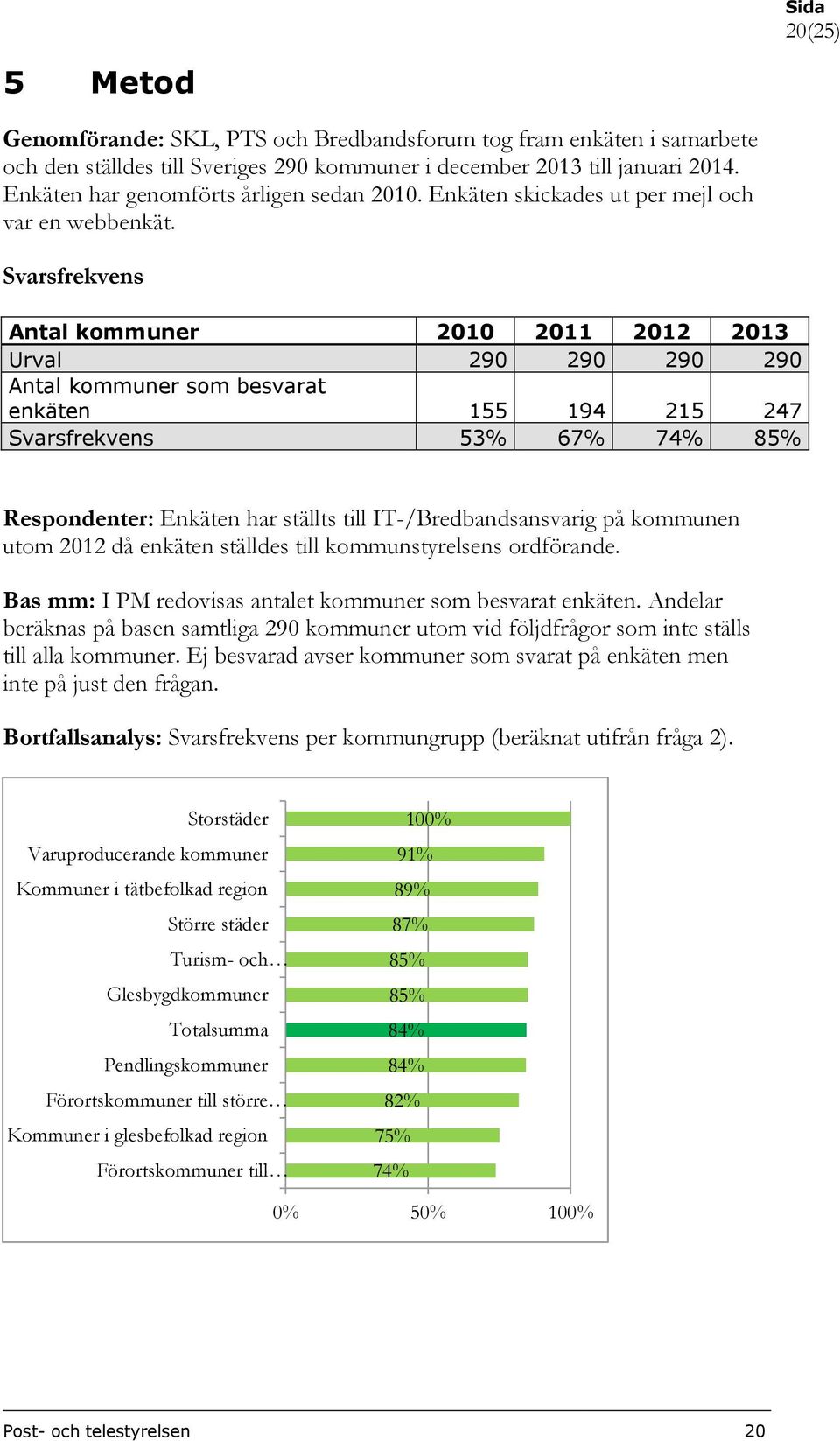 Sida
20(25)

5 Metod

Genomförande: SKL, PTS och Bredbandsforum tog fram enkäten i samarbete och den ställdes till Sveriges 290 kommuner i december 2013 till januari 2014. Enkäten har genomförts årligen sedan 2010. Enkäten skickades ut per mejl och var en webbenkät.

Svarsfrekvens

| Antal kommuner | 2010 | 2011 | 2012 | 2013 |
|---|---|---|---|---|
| Urval | 290 | 290 | 290 | 290 |
| Antal kommuner som besvarat enkäten | 155 | 194 | 215 | 247 |
| Svarsfrekvens | 53% | 67% | 74% | 85% |

Respondenter: Enkäten har ställts till IT-/Bredbandsansvarig på kommunen utom 2012 då enkäten ställdes till kommunstyrelsens ordförande.

Bas mm: I PM redovisas antalet kommuner som besvarat enkäten. Andelar beräknas på basen samtliga 290 kommuner utom vid följdfrågor som inte ställs till alla kommuner. Ej besvarad avser kommuner som svarat på enkäten men inte på just den frågan.

Bortfallsanalys: Svarsfrekvens per kommungrupp (beräknat utifrån fråga 2).

Storstäder 100%
Varuproducerande kommuner 91%
Kommuner i tätbefolkad region 89%
Större städer 87%
Turism- och… 85%
Glesbygdkommuner 85%
Totalsumma 84%
Pendlingskommuner 84%
Förortskommuner till större… 82%
Kommuner i glesbefolkad region 75%
Förortskommuner till… 74%
0% 50% 100%

Post- och telestyrelsen 20